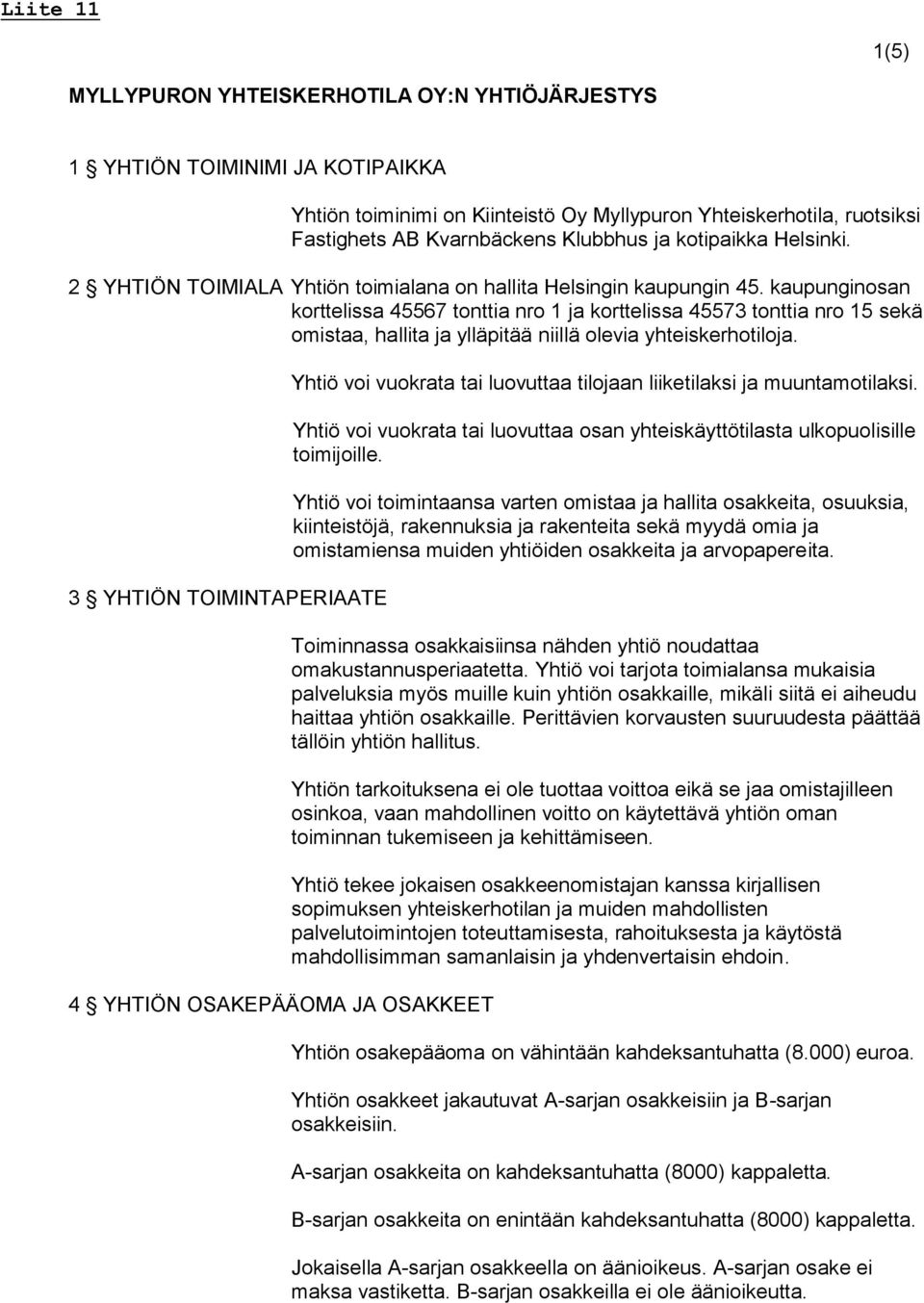 Liite 11

1(5)

MYLLYPURON YHTEISKERHOTILA OY:N YHTIÖJÄRJESTYS

1 § YHTIÖN TOIMINIMI JA KOTIPAIKKA

Yhtiön toiminimi on Kiinteistö Oy Myllypuron Yhteiskerhotila, ruotsiksi Fastighets AB Kvarnbäckens Klubbhus ja kotipaikka Helsinki.

2 § YHTIÖN TOIMIALA Yhtiön toimialana on hallita Helsingin kaupungin 45. kaupunginosan korttelissa 45567 tonttia nro 1 ja korttelissa 45573 tonttia nro 15 sekä omistaa, hallita ja ylläpitää niillä olevia yhteiskerhotiloja.

Yhtiö voi vuokrata tai luovuttaa tilojaan liiketilaksi ja muuntamotilaksi.

Yhtiö voi vuokrata tai luovuttaa osan yhteiskäyttötilasta ulkopuolisille toimijoille.

Yhtiö voi toimintaansa varten omistaa ja hallita osakkeita, osuuksia, kiinteistöjä, rakennuksia ja rakenteita sekä myydä omia ja omistamiensa muiden yhtiöiden osakkeita ja arvopapereita.

3 § YHTIÖN TOIMINTAPERIAATE

Toiminnassa osakkaisiinsa nähden yhtiö noudattaa omakustannusperiaatetta. Yhtiö voi tarjota toimialansa mukaisia palveluksia myös muille kuin yhtiön osakkaille, mikäli siitä ei aiheudu haittaa yhtiön osakkaille. Perittävien korvausten suuruudesta päättää tällöin yhtiön hallitus.

Yhtiön tarkoituksena ei ole tuottaa voittoa eikä se jaa omistajilleen osinkoa, vaan mahdollinen voitto on käytettävä yhtiön oman toiminnan tukemiseen ja kehittämiseen.

Yhtiö tekee jokaisen osakkeenomistajan kanssa kirjallisen sopimuksen yhteiskerhotilan ja muiden mahdollisten palvelutoimintojen toteuttamisesta, rahoituksesta ja käytöstä mahdollisimman samanlaisin ja yhdenvertaisin ehdoin.

4 § YHTIÖN OSAKEPÄÄOMA JA OSAKKEET

Yhtiön osakepääoma on vähintään kahdeksantuhatta (8.000) euroa.

Yhtiön osakkeet jakautuvat A-sarjan osakkeisiin ja B-sarjan osakkeisiin.

A-sarjan osakkeita on kahdeksantuhatta (8000) kappaletta.

B-sarjan osakkeita on enintään kahdeksantuhatta (8000) kappaletta.

Jokaisella A-sarjan osakkeella on äänioikeus. A-sarjan osake ei maksa vastiketta. B-sarjan osakkeilla ei ole äänioikeutta.